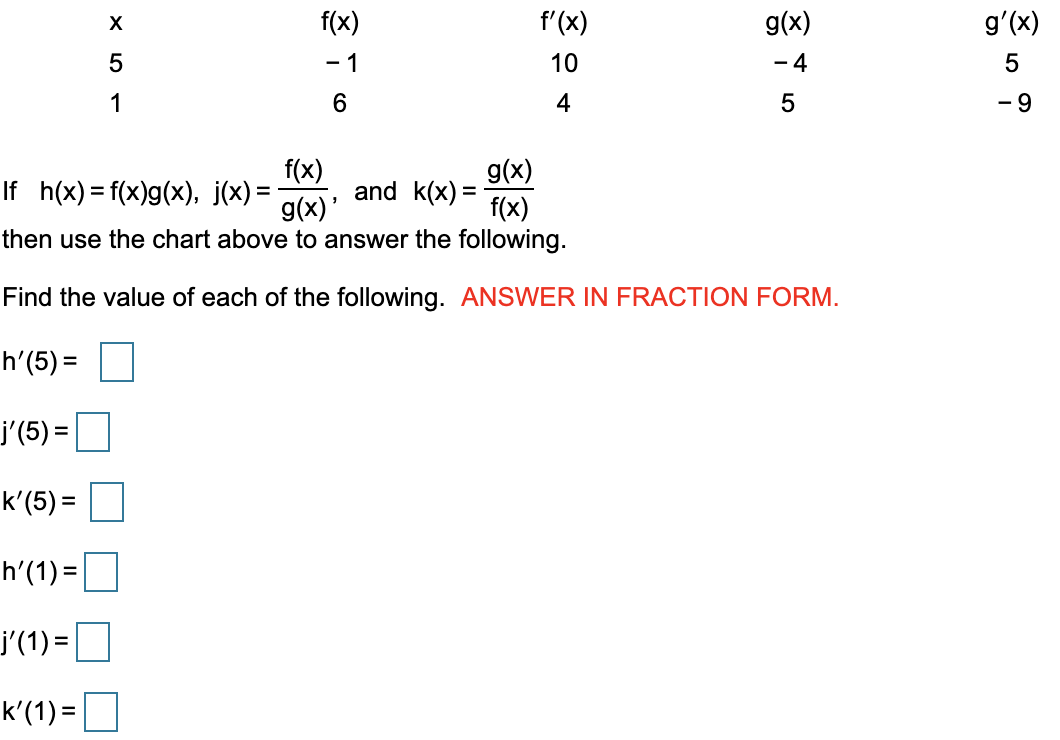 | x | f(x) | f′(x) | g(x) | g′(x) |
|---|---|---|---|---|
| 5 | −1 | 10 | −4 | 5 |
| 1 | 6 | 4 | 5 | −9 |

If $h(x) = f(x)g(x)$, $j(x) = \frac{f(x)}{g(x)}$, and $k(x) = \frac{g(x)}{f(x)}$
then use the chart above to answer the following.

Find the value of each of the following. ANSWER IN FRACTION FORM.

$h'(5) =$

$j'(5) =$

$k'(5) =$

$h'(1) =$

$j'(1) =$

$k'(1) =$